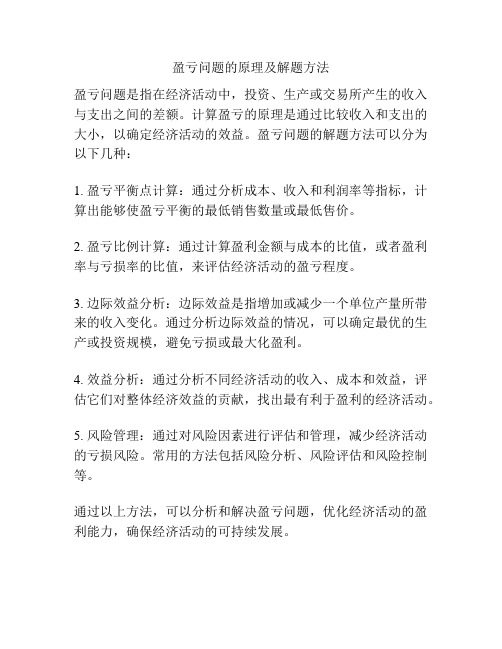 盈亏问题的原理及解题方法

盈亏问题是指在经济活动中，投资、生产或交易所产生的收入与支出之间的差额。计算盈亏的原理是通过比较收入和支出的大小，以确定经济活动的效益。盈亏问题的解题方法可以分为以下几种：

1. 盈亏平衡点计算：通过分析成本、收入和利润率等指标，计算出能够使盈亏平衡的最低销售数量或最低售价。

2. 盈亏比例计算：通过计算盈利金额与成本的比值，或者盈利率与亏损率的比值，来评估经济活动的盈亏程度。

3. 边际效益分析：边际效益是指增加或减少一个单位产量所带来的收入变化。通过分析边际效益的情况，可以确定最优的生产或投资规模，避免亏损或最大化盈利。

4. 效益分析：通过分析不同经济活动的收入、成本和效益，评估它们对整体经济效益的贡献，找出最有利于盈利的经济活动。

5. 风险管理：通过对风险因素进行评估和管理，减少经济活动的亏损风险。常用的方法包括风险分析、风险评估和风险控制等。

通过以上方法，可以分析和解决盈亏问题，优化经济活动的盈利能力，确保经济活动的可持续发展。